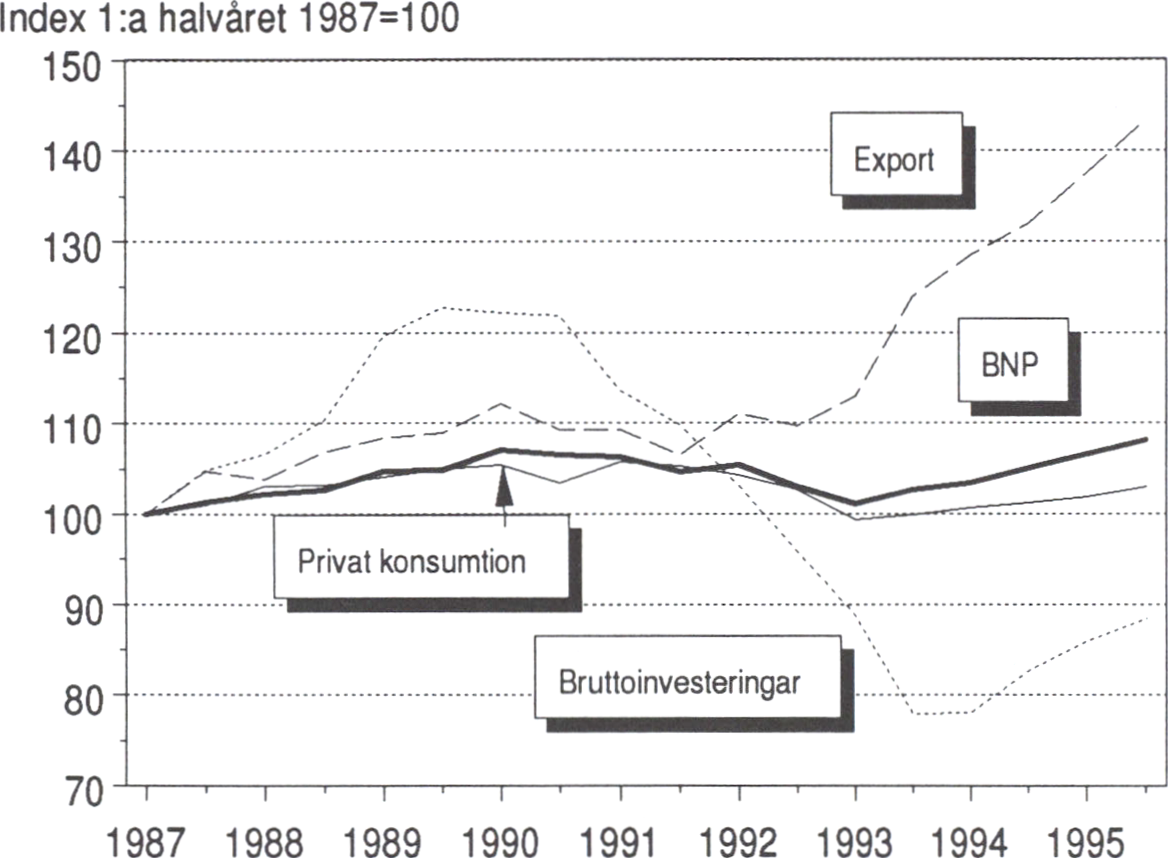 Index 1:a halvåret 1987=100

150
140
130
120
110
100
90
80
70

Export

BNP

Privat konsumtion

Bruttoinvesteringar

1987 1988 1989 1990 1991 1992 1993 1994 1995